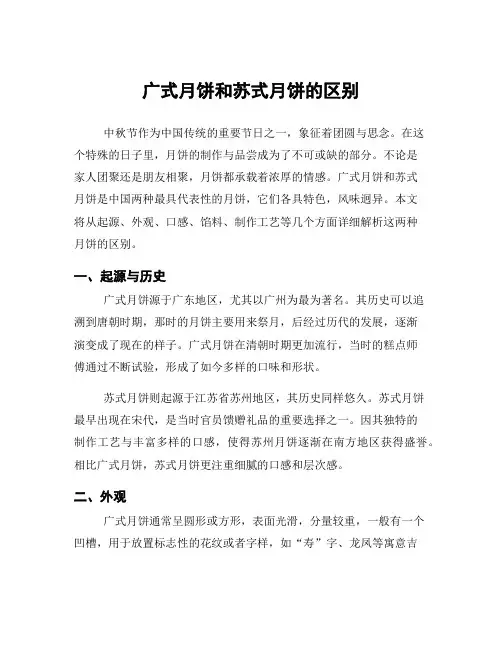 广式月饼和苏式月饼的区别

中秋节作为中国传统的重要节日之一，象征着团圆与思念。在这个特殊的日子里，月饼的制作与品尝成为了不可或缺的部分。不论是家人团聚还是朋友相聚，月饼都承载着浓厚的情感。广式月饼和苏式月饼是中国两种最具代表性的月饼，它们各具特色，风味迥异。本文将从起源、外观、口感、馅料、制作工艺等几个方面详细解析这两种月饼的区别。

一、起源与历史

广式月饼源于广东地区，尤其以广州为最为著名。其历史可以追溯到唐朝时期，那时的月饼主要用来祭月，后经过历代的发展，逐渐演变成了现在的样子。广式月饼在清朝时期更加流行，当时的糕点师傅通过不断试验，形成了如今多样的口味和形状。

苏式月饼则起源于江苏省苏州地区，其历史同样悠久。苏式月饼最早出现在宋代，是当时官员馈赠礼品的重要选择之一。因其独特的制作工艺与丰富多样的口感，使得苏州月饼逐渐在南方地区获得盛誉。相比广式月饼，苏式月饼更注重细腻的口感和层次感。

二、外观

广式月饼通常呈圆形或方形，表面光滑，分量较重，一般有一个凹槽，用于放置标志性的花纹或者字样，如“寿”字、龙凤等寓意吉